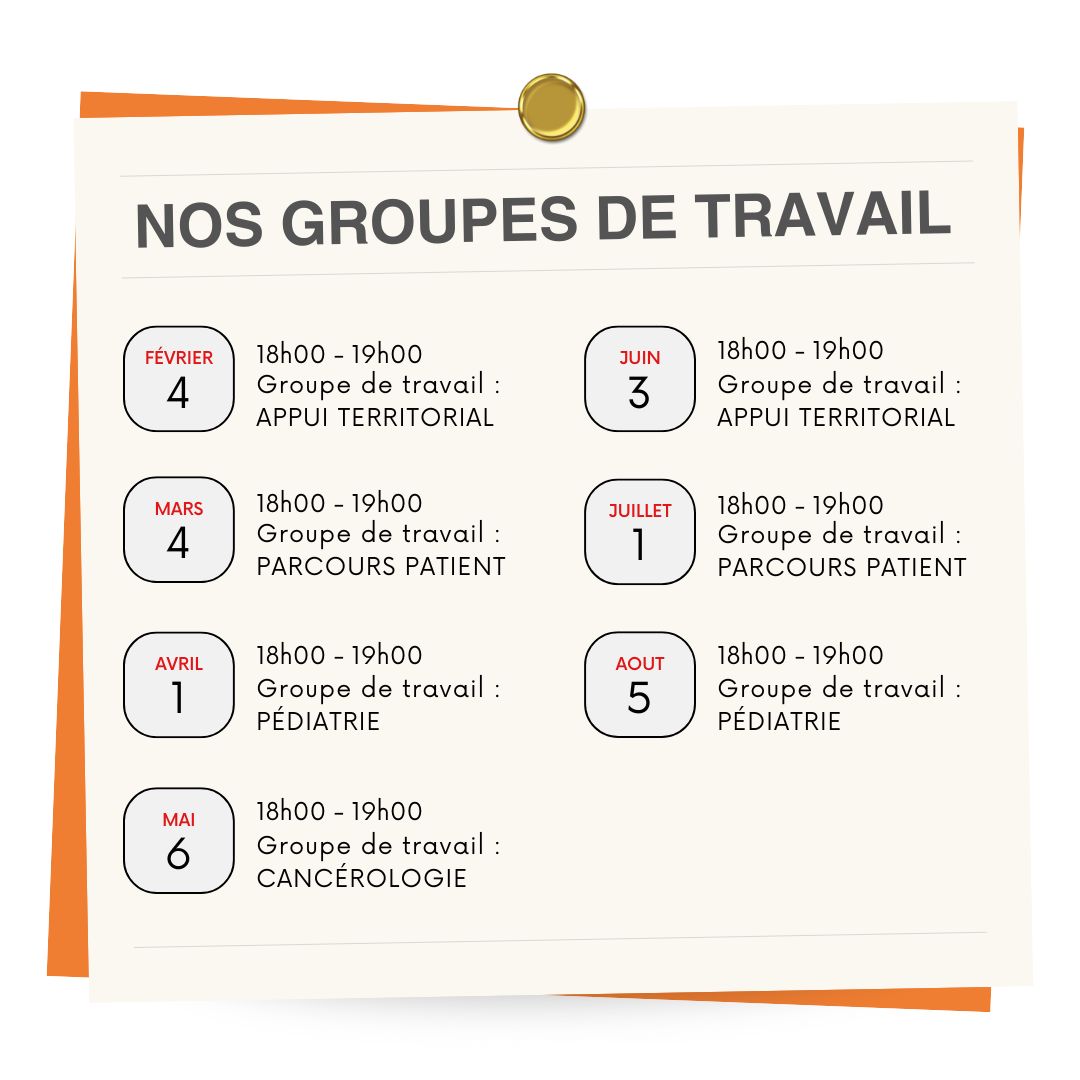 NOS GROUPES DE TRAVAIL

FÉVRIER
4
18h00 - 19h00
Groupe de travail :
APPUI TERRITORIAL

MARS
4
18h00 - 19h00
Groupe de travail :
PARCOURS PATIENT

AVRIL
1
18h00 - 19h00
Groupe de travail :
PÉDIATRIE

MAI
6
18h00 - 19h00
Groupe de travail :
CANCÉROLOGIE

JUIN
3
18h00 - 19h00
Groupe de travail :
APPUI TERRITORIAL

JUILLET
1
18h00 - 19h00
Groupe de travail :
PARCOURS PATIENT

AOUT
5
18h00 - 19h00
Groupe de travail :
PÉDIATRIE